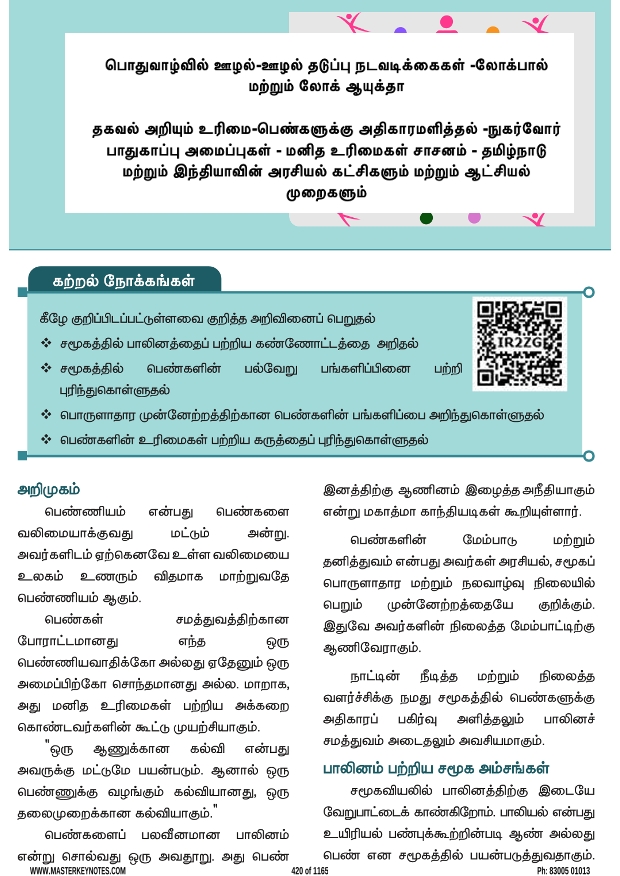 பொதுவாழ்வில் ஊழல்-ஊழல் தடுப்பு நடவடிக்கைகள் -லோக்பால் மற்றும் லோக் ஆயுக்தா

தகவல் அறியும் உரிமை-பெண்களுக்கு அதிகாரமளித்தல் -நுகர்வோர் பாதுகாப்பு அமைப்புகள் - மனித உரிமைகள் சாசனம் - தமிழ்நாடு மற்றும் இந்தியாவின் அரசியல் கட்சிகளும் மற்றும் ஆட்சியல் முறைகளும்

கற்றல் நோக்கங்கள்

கீழே குறிப்பிடப்பட்டுள்ளவை குறித்த அறிவினைப் பெறுதல்

❖ சமூகத்தில் பாலினத்தைப் பற்றிய கண்ணோட்டத்தை அறிதல்

❖ சமூகத்தில் பெண்களின் பல்வேறு பங்களிப்பினை பற்றி புரிந்துகொள்ளுதல்

❖ பொருளாதார முன்னேற்றத்திற்கான பெண்களின் பங்களிப்பை அறிந்துகொள்ளுதல்

❖ பெண்களின் உரிமைகள் பற்றிய கருத்தைப் புரிந்துகொள்ளுதல்

IR2ZG

அறிமுகம்

பெண்ணியம் என்பது பெண்களை வலிமையாக்குவது மட்டும் அன்று. அவர்களிடம் ஏற்கெனவே உள்ள வலிமையை உலகம் உணரும் விதமாக மாற்றுவதே பெண்ணியம் ஆகும்.

பெண்கள் சமத்துவத்திற்கான போராட்டமானது எந்த ஒரு பெண்ணியவாதிக்கோ அல்லது ஏதேனும் ஒரு அமைப்பிற்கோ சொந்தமானது அல்ல. மாறாக, அது மனித உரிமைகள் பற்றிய அக்கறை கொண்டவர்களின் கூட்டு முயற்சியாகும்.

"ஒரு ஆணுக்கான கல்வி என்பது அவருக்கு மட்டுமே பயன்படும். ஆனால் ஒரு பெண்ணுக்கு வழங்கும் கல்வியானது, ஒரு தலைமுறைக்கான கல்வியாகும்."

பெண்களைப் பலவீனமான பாலினம் என்று சொல்வது ஒரு அவதூறு. அது பெண் இனத்திற்கு ஆணினம் இழைத்த அநீதியாகும் என்று மகாத்மா காந்தியடிகள் கூறியுள்ளார்.

பெண்களின் மேம்பாடு மற்றும் தனித்துவம் என்பது அவர்கள் அரசியல், சமூகப் பொருளாதார மற்றும் நலவாழ்வு நிலையில் பெறும் முன்னேற்றத்தையே குறிக்கும். இதுவே அவர்களின் நிலைத்த மேம்பாட்டிற்கு ஆணிவேராகும்.

நாட்டின் நீடித்த மற்றும் நிலைத்த வளர்ச்சிக்கு நமது சமூகத்தில் பெண்களுக்கு அதிகாரப் பகிர்வு அளித்தலும் பாலினச் சமத்துவம் அடைதலும் அவசியமாகும்.

பாலினம் பற்றிய சமூக அம்சங்கள்

சமூகவியலில் பாலினத்திற்கு இடையே வேறுபாட்டைக் காண்கிறோம். பாலியல் என்பது உயிரியல் பண்புக்கூற்றின்படி ஆண் அல்லது பெண் என சமூகத்தில் பயன்படுத்துவதாகும்.

WWW.MASTERKEYNOTES.COM 420 of 1165 Ph: 83005 01013